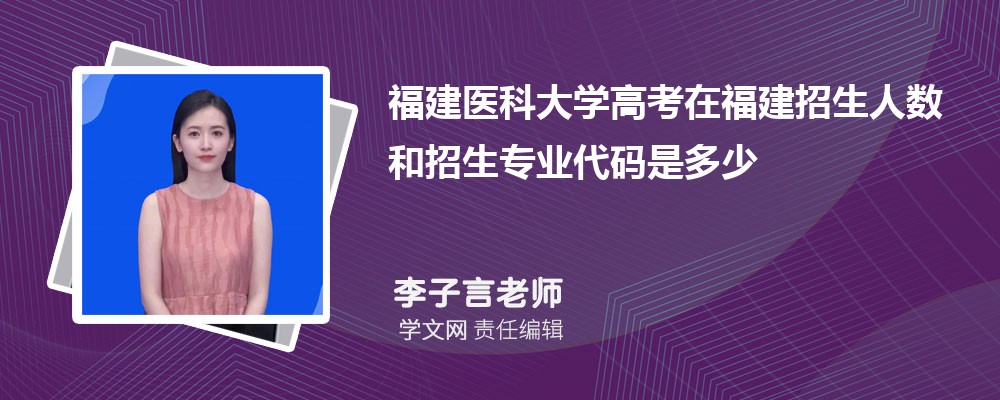 福建医科大学高考在福建招生人数和招生专业代码是多少

李子言老师
学文网 责任编辑